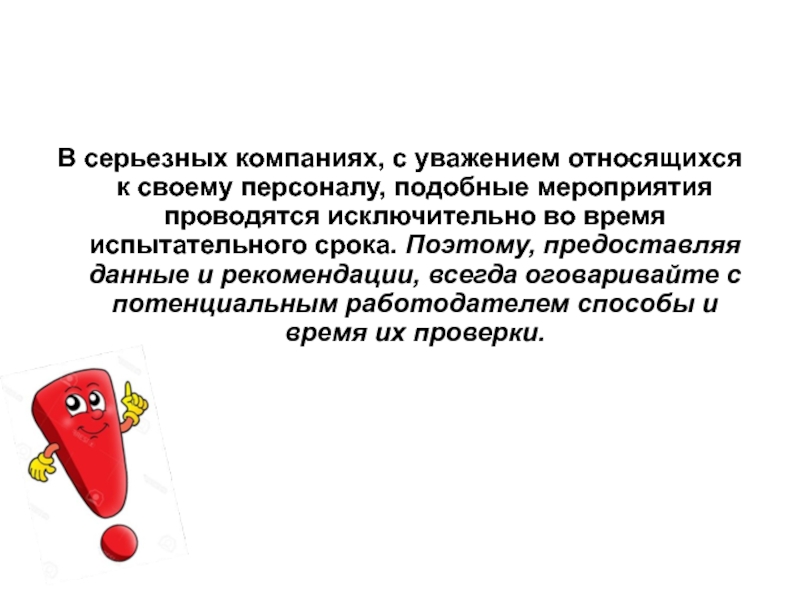 В серьезных компаниях, с уважением относящихся к своему персоналу, подобные мероприятия проводятся исключительно во время испытательного срока. Поэтому, предоставляя данные и рекомендации, всегда оговаривайте с потенциальным работодателем способы и время их проверки.